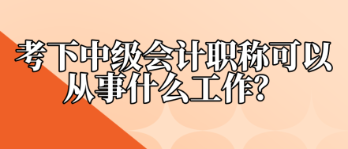 考下中级会计职称可以从事什么工作？